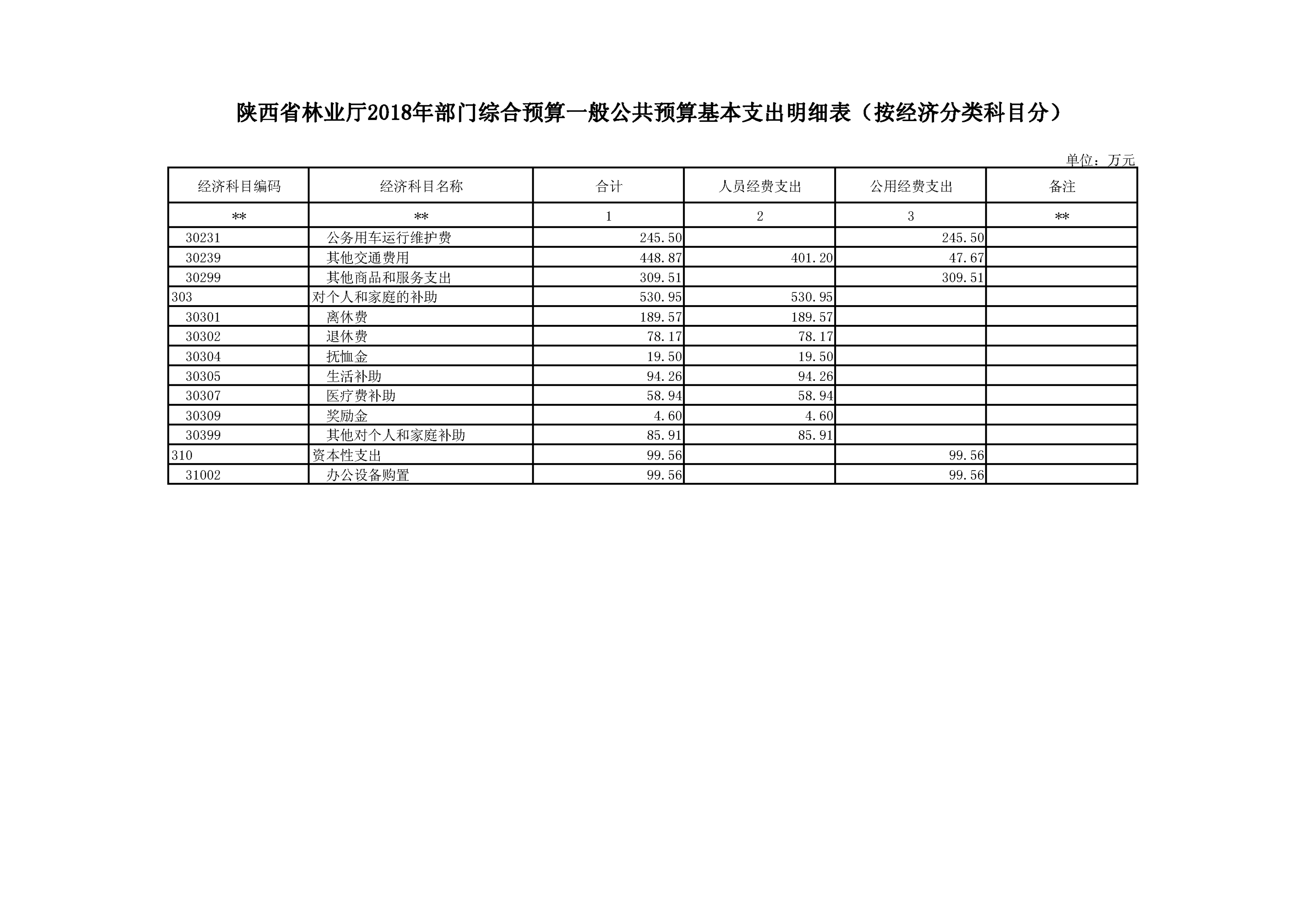 陕西省林业厅2018年部门综合预算一般公共预算基本支出明细表（按经济分类科目分）

单位：万元

| 经济科目编码 | 经济科目名称 | 合计 | 人员经费支出 | 公用经费支出 | 备注 |
|---|---|---|---|---|---|
| ** | ** | 1 | 2 | 3 | ** |
| 30231 | 公务用车运行维护费 | 245.50 | | 245.50 | |
| 30239 | 其他交通费用 | 448.87 | 401.20 | 47.67 | |
| 30299 | 其他商品和服务支出 | 309.51 | | 309.51 | |
| 303 | 对个人和家庭的补助 | 530.95 | 530.95 | | |
| 30301 | 离休费 | 189.57 | 189.57 | | |
| 30302 | 退休费 | 78.17 | 78.17 | | |
| 30304 | 抚恤金 | 19.50 | 19.50 | | |
| 30305 | 生活补助 | 94.26 | 94.26 | | |
| 30307 | 医疗费补助 | 58.94 | 58.94 | | |
| 30309 | 奖励金 | 4.60 | 4.60 | | |
| 30399 | 其他对个人和家庭补助 | 85.91 | 85.91 | | |
| 310 | 资本性支出 | 99.56 | | 99.56 | |
| 31002 | 办公设备购置 | 99.56 | | 99.56 | |